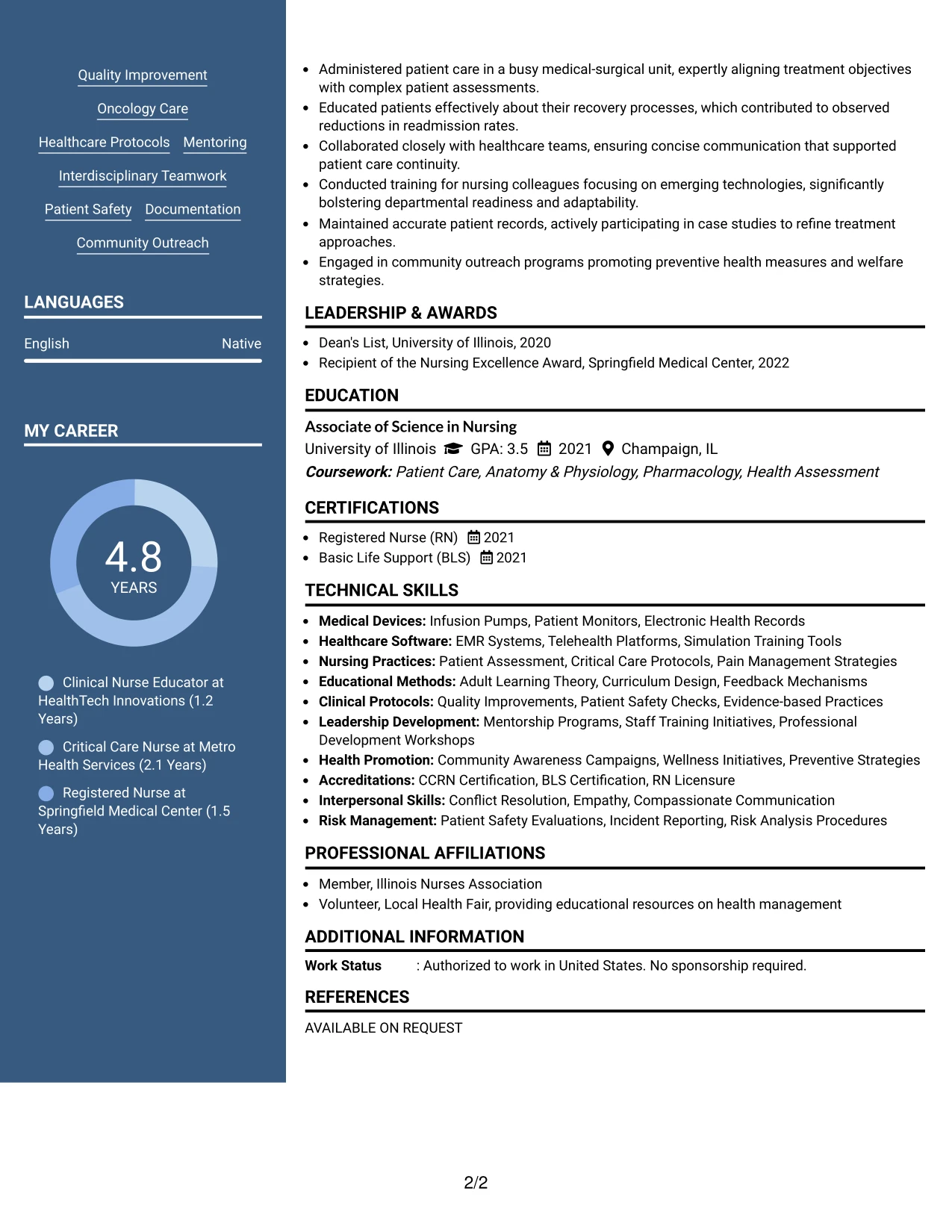 Quality Improvement

Oncology Care

Healthcare Protocols Mentoring

Interdisciplinary Teamwork

Patient Safety Documentation

Community Outreach

LANGUAGES

English Native

MY CAREER

4.8
YEARS

Clinical Nurse Educator at HealthTech Innovations (1.2 Years)

Critical Care Nurse at Metro Health Services (2.1 Years)

Registered Nurse at Springfield Medical Center (1.5 Years)

• Administered patient care in a busy medical-surgical unit, expertly aligning treatment objectives with complex patient assessments.
• Educated patients effectively about their recovery processes, which contributed to observed reductions in readmission rates.
• Collaborated closely with healthcare teams, ensuring concise communication that supported patient care continuity.
• Conducted training for nursing colleagues focusing on emerging technologies, significantly bolstering departmental readiness and adaptability.
• Maintained accurate patient records, actively participating in case studies to refine treatment approaches.
• Engaged in community outreach programs promoting preventive health measures and welfare strategies.

LEADERSHIP & AWARDS

• Dean's List, University of Illinois, 2020
• Recipient of the Nursing Excellence Award, Springfield Medical Center, 2022

EDUCATION

Associate of Science in Nursing
University of Illinois GPA: 3.5 2021 Champaign, IL
Coursework: Patient Care, Anatomy & Physiology, Pharmacology, Health Assessment

CERTIFICATIONS

• Registered Nurse (RN) 2021
• Basic Life Support (BLS) 2021

TECHNICAL SKILLS

• Medical Devices: Infusion Pumps, Patient Monitors, Electronic Health Records
• Healthcare Software: EMR Systems, Telehealth Platforms, Simulation Training Tools
• Nursing Practices: Patient Assessment, Critical Care Protocols, Pain Management Strategies
• Educational Methods: Adult Learning Theory, Curriculum Design, Feedback Mechanisms
• Clinical Protocols: Quality Improvements, Patient Safety Checks, Evidence-based Practices
• Leadership Development: Mentorship Programs, Staff Training Initiatives, Professional Development Workshops
• Health Promotion: Community Awareness Campaigns, Wellness Initiatives, Preventive Strategies
• Accreditations: CCRN Certification, BLS Certification, RN Licensure
• Interpersonal Skills: Conflict Resolution, Empathy, Compassionate Communication
• Risk Management: Patient Safety Evaluations, Incident Reporting, Risk Analysis Procedures

PROFESSIONAL AFFILIATIONS

• Member, Illinois Nurses Association
• Volunteer, Local Health Fair, providing educational resources on health management

ADDITIONAL INFORMATION

Work Status : Authorized to work in United States. No sponsorship required.

REFERENCES

AVAILABLE ON REQUEST

2/2